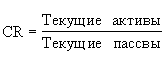 $CR = \frac{\text{Текущие активы}}{\text{Текущие пассвы}}$